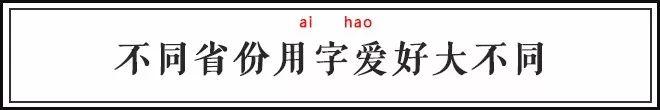 ai hao
不同省份用字爱好大不同